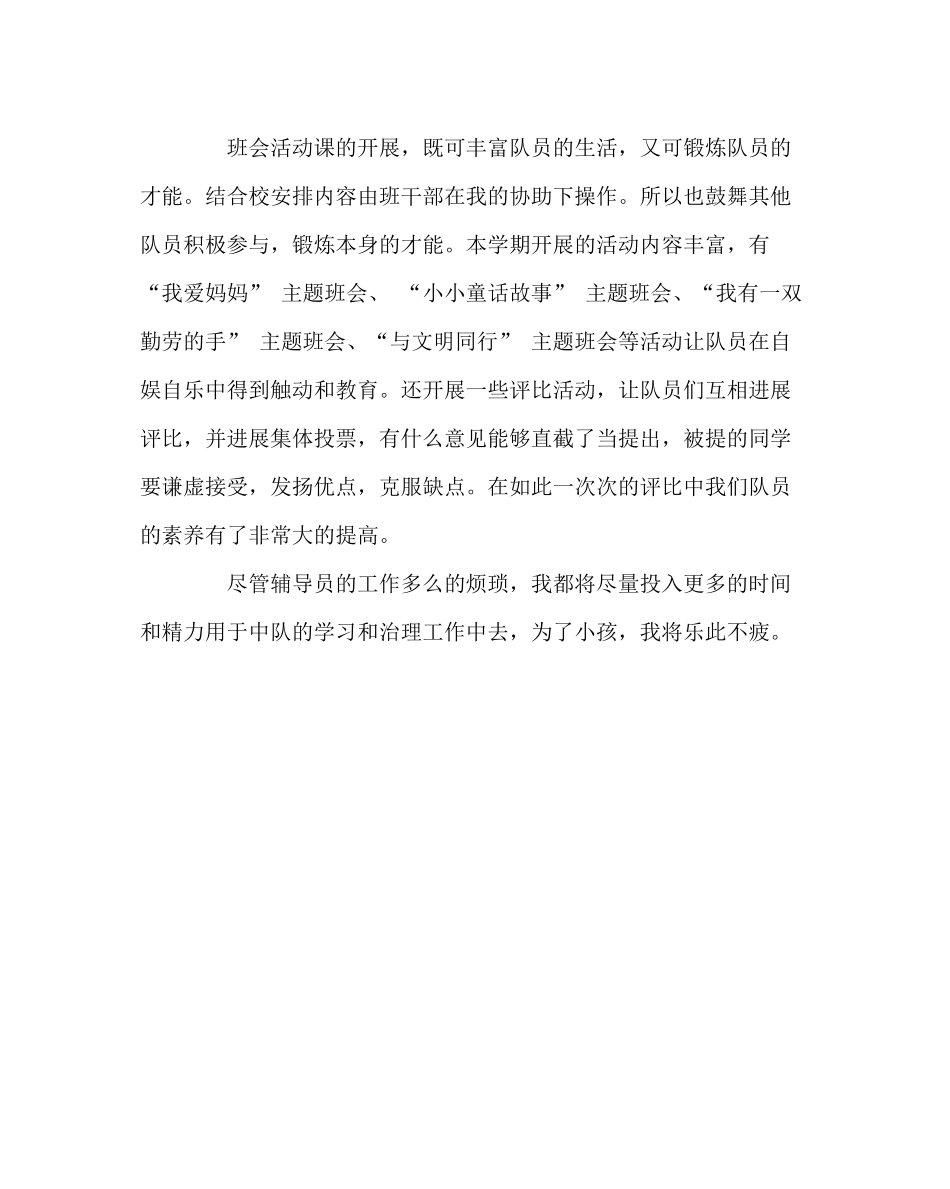 班会活动课的开展，既可丰富队员的生活，又可锻炼队员的才能。结合校安排内容由班干部在我的协助下操作。所以也鼓舞其他队员积极参与，锻炼本身的才能。本学期开展的活动内容丰富，有“我爱妈妈” 主题班会、 “小小童话故事” 主题班会、“我有一双勤劳的手” 主题班会、“与文明同行” 主题班会等活动让队员在自娱自乐中得到触动和教育。还开展一些评比活动，让队员们互相进展评比，并进展集体投票，有什么意见能够直截了当提出，被提的同学要谦虚接受，发扬优点，克服缺点。在如此一次次的评比中我们队员的素养有了非常大的提高。

尽管辅导员的工作多么的烦琐，我都将尽量投入更多的时间和精力用于中队的学习和治理工作中去，为了小孩，我将乐此不疲。